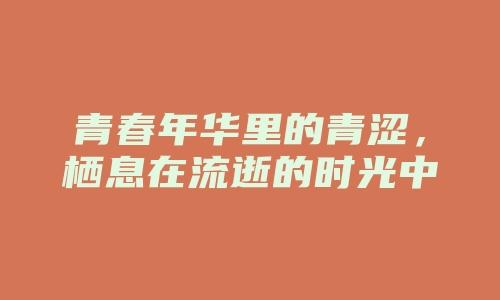 青春年华里的青涩，
栖息在流逝的时光中